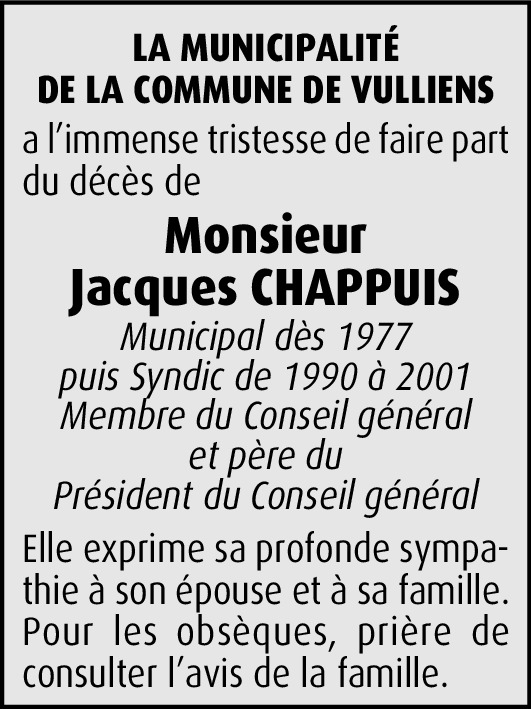 LA MUNICIPALITÉ
DE LA COMMUNE DE VULLIENS

a l'immense tristesse de faire part du décès de

Monsieur
Jacques CHAPPUIS

Municipal dès 1977
puis Syndic de 1990 à 2001
Membre du Conseil général
et père du
Président du Conseil général

Elle exprime sa profonde sympathie à son épouse et à sa famille. Pour les obsèques, prière de consulter l'avis de la famille.